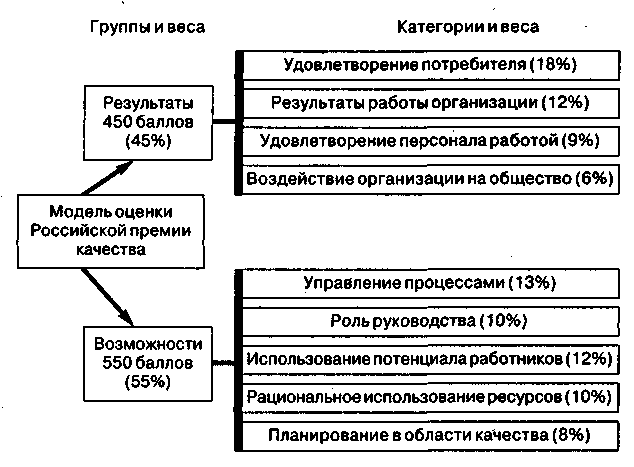 Группы и веса

Категории и веса

Результаты 450 баллов (45%)

Удовлетворение потребителя (18%)

Результаты работы организации (12%)

Удовлетворение персонала работой (9%)

Воздействие организации на общество (6%)

Модель оценки Российской премии качества

Возможности 550 баллов (55%)

Управление процессами (13%)

Роль руководства (10%)

Использование потенциала работников (12%)

Рациональное использование ресурсов (10%)

Планирование в области качества (8%)